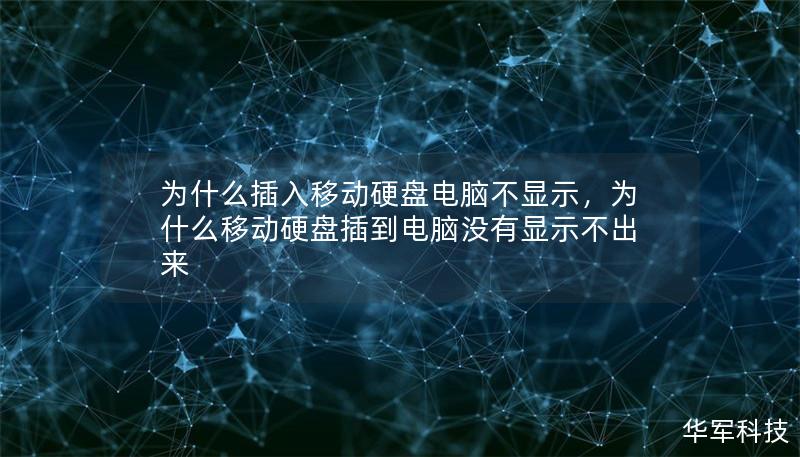 为什么插入移动硬盘电脑不显示，为什么移动硬盘插到电脑没有显示不出来

华军科技